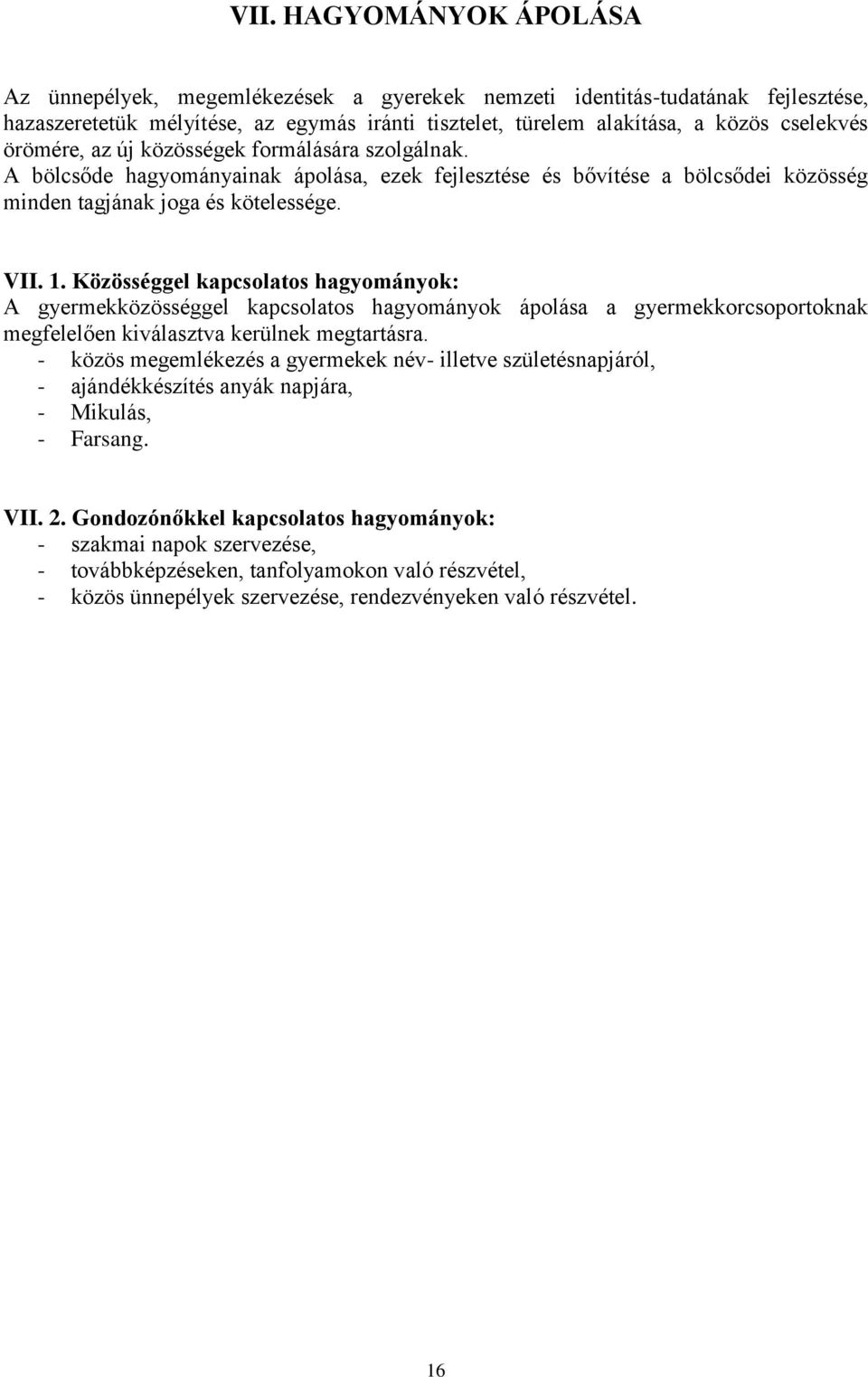 VII. HAGYOMÁNYOK ÁPOLÁSA

Az ünnepélyek, megemlékezések a gyerekek nemzeti identitás-tudatának fejlesztése, hazaszeretetük mélyítése, az egymás iránti tisztelet, türelem alakítása, a közös cselekvés örömére, az új közösségek formálására szolgálnak.
A bölcsőde hagyományainak ápolása, ezek fejlesztése és bővítése a bölcsődei közösség minden tagjának joga és kötelessége.

VII. 1. Közösséggel kapcsolatos hagyományok:
A gyermekközösséggel kapcsolatos hagyományok ápolása a gyermekkorcsoportoknak megfelelően kiválasztva kerülnek megtartásra.
- közös megemlékezés a gyermekek név- illetve születésnapjáról,
- ajándékkészítés anyák napjára,
- Mikulás,
- Farsang.

VII. 2. Gondozónőkkel kapcsolatos hagyományok:
- szakmai napok szervezése,
- továbbképzéseken, tanfolyamokon való részvétel,
- közös ünnepélyek szervezése, rendezvényeken való részvétel.

16